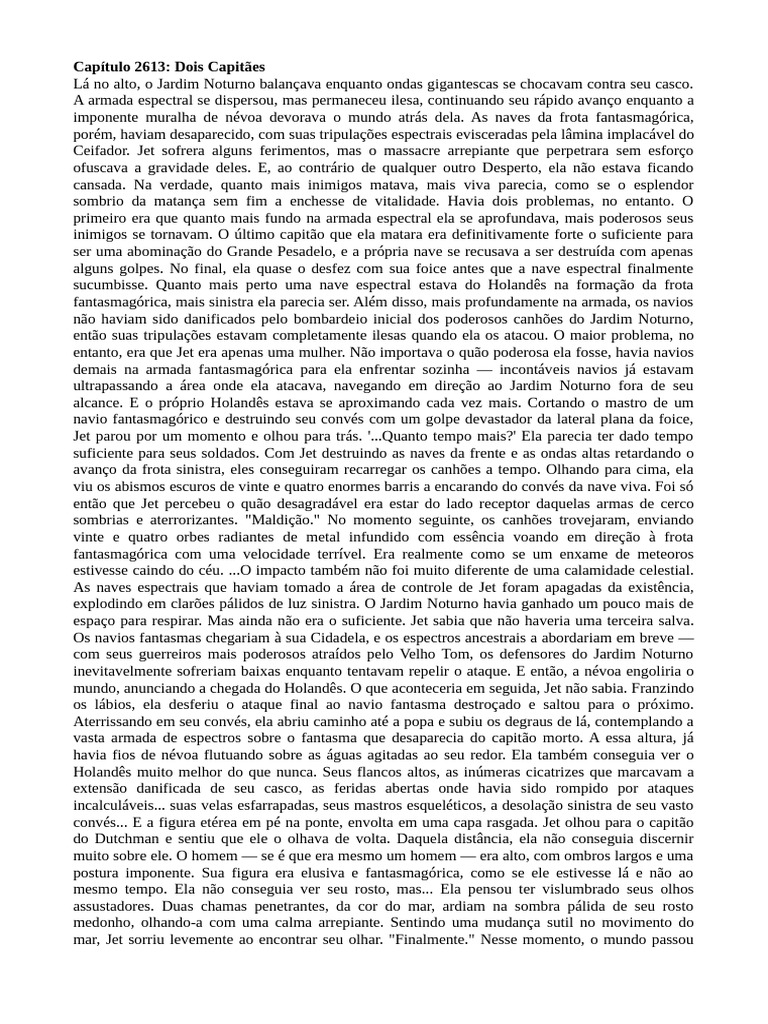 **Capítulo 2613: Dois Capitães**
Lá no alto, o Jardim Noturno balançava enquanto ondas gigantescas se chocavam contra seu casco. A armada espectral se dispersou, mas permaneceu ilesa, continuando seu rápido avanço enquanto a imponente muralha de névoa devorava o mundo atrás dela. As naves da frota fantasmagórica, porém, haviam desaparecido, com suas tripulações espectrais evisceradas pela lâmina implacável do Ceifador. Jet sofrera alguns ferimentos, mas o massacre arrepiante que perpetrara sem esforço ofuscava a gravidade deles. E, ao contrário de qualquer outro Desperto, ela não estava ficando cansada. Na verdade, quanto mais inimigos matava, mais viva parecia, como se o esplendor sombrio da matança sem fim a enchesse de vitalidade. Havia dois problemas, no entanto. O primeiro era que quanto mais fundo na armada espectral ela se aprofundava, mais poderosos seus inimigos se tornavam. O último capitão que ela matara era definitivamente forte o suficiente para ser uma abominação do Grande Pesadelo, e a própria nave se recusava a ser destruída com apenas alguns golpes. No final, ela quase o desfez com sua foice antes que a nave espectral finalmente sucumbisse. Quanto mais perto uma nave espectral estava do Holandês na formação da frota fantasmagórica, mais sinistra ela parecia ser. Além disso, mais profundamente na armada, os navios não haviam sido danificados pelo bombardeio inicial dos poderosos canhões do Jardim Noturno, então suas tripulações estavam completamente ilesas quando ela os atacou. O maior problema, no entanto, era que Jet era apenas uma mulher. Não importava o quão poderosa ela fosse, havia navios demais na armada fantasmagórica para ela enfrentar sozinha — incontáveis navios já estavam ultrapassando a área onde ela atacava, navegando em direção ao Jardim Noturno fora de seu alcance. E o próprio Holandês estava se aproximando cada vez mais. Cortando o mastro de um navio fantasmagórico e destruindo seu convés com um golpe devastador da lateral plana da foice, Jet parou por um momento e olhou para trás. '...Quanto tempo mais?' Ela parecia ter dado tempo suficiente para seus soldados. Com Jet destruindo as naves da frente e as ondas altas retardando o avanço da frota sinistra, eles conseguiram recarregar os canhões a tempo. Olhando para cima, ela viu os abismos escuros de vinte e quatro enormes barris a encarando do convés da nave viva. Foi só então que Jet percebeu o quão desagradável era estar do lado receptor daquelas armas de cerco sombrias e aterrorizantes. "Maldição." No momento seguinte, os canhões trovejaram, enviando vinte e quatro orbes radiantes de metal infundido com essência voando em direção à frota fantasmagórica com uma velocidade terrível. Era realmente como se um enxame de meteoros estivesse caindo do céu. ...O impacto também não foi muito diferente de uma calamidade celestial. As naves espectrais que haviam tomado a área de controle de Jet foram apagadas da existência, explodindo em clarões pálidos de luz sinistra. O Jardim Noturno havia ganhado um pouco mais de espaço para respirar. Mas ainda não era o suficiente. Jet sabia que não haveria uma terceira salva. Os navios fantasmas chegariam à sua Cidadela, e os espectros ancestrais a abordariam em breve — com seus guerreiros mais poderosos atraídos pelo Velho Tom, os defensores do Jardim Noturno inevitavelmente sofreriam baixas enquanto tentavam repelir o ataque. E então, a névoa engoliria o mundo, anunciando a chegada do Holandês. O que aconteceria em seguida, Jet não sabia. Franzindo os lábios, ela desferiu o ataque final ao navio fantasma destroçado e saltou para o próximo. Aterrissando em seu convés, ela abriu caminho até a popa e subiu os degraus de lá, contemplando a vasta armada de espectros sobre o fantasma que desaparecia do capitão morto. A essa altura, já havia fios de névoa flutuando sobre as águas agitadas ao seu redor. Ela também conseguia ver o Holandês muito melhor do que nunca. Seus flancos altos, as inúmeras cicatrizes que marcavam a extensão danificada de seu casco, as feridas abertas onde havia sido rompido por ataques incalculáveis... suas velas esfarrapadas, seus mastros esqueléticos, a desolação sinistra de seu vasto convés... E a figura etérea em pé na ponte, envolta em uma capa rasgada. Jet olhou para o capitão do Dutchman e sentiu que ele o olhava de volta. Daquela distância, ela não conseguia discernir muito sobre ele. O homem — se é que era mesmo um homem — era alto, com ombros largos e uma postura imponente. Sua figura era elusiva e fantasmagórica, como se ele estivesse lá e não ao mesmo tempo. Ela não conseguia ver seu rosto, mas... Ela pensou ter vislumbrado seus olhos assustadores. Duas chamas penetrantes, da cor do mar, ardiam na sombra pálida de seu rosto medonho, olhando-a com uma calma arrepiante. Sentindo uma mudança sutil no movimento do mar, Jet sorriu levemente ao encontrar seu olhar. "Finalmente." Nesse momento, o mundo passou